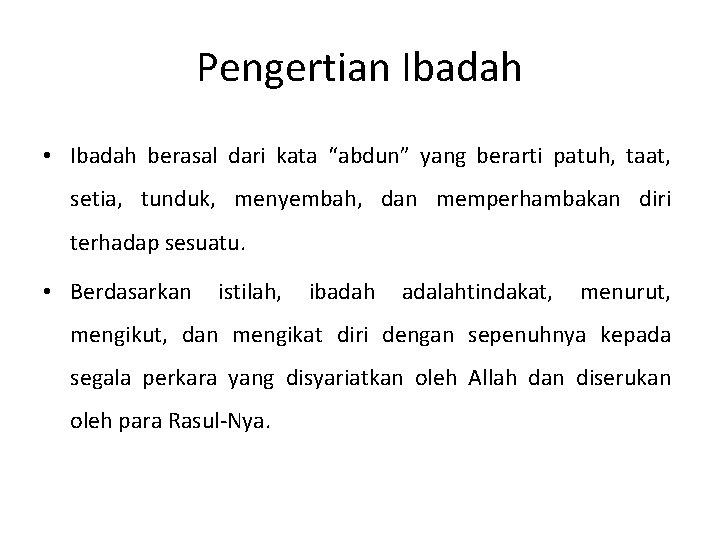 Pengertian Ibadah

• Ibadah berasal dari kata “abdun” yang berarti patuh, taat, setia, tunduk, menyembah, dan memperhambakan diri terhadap sesuatu.

• Berdasarkan istilah, ibadah adalahtindakat, menurut, mengikut, dan mengikat diri dengan sepenuhnya kepada segala perkara yang disyariatkan oleh Allah dan diserukan oleh para Rasul-Nya.